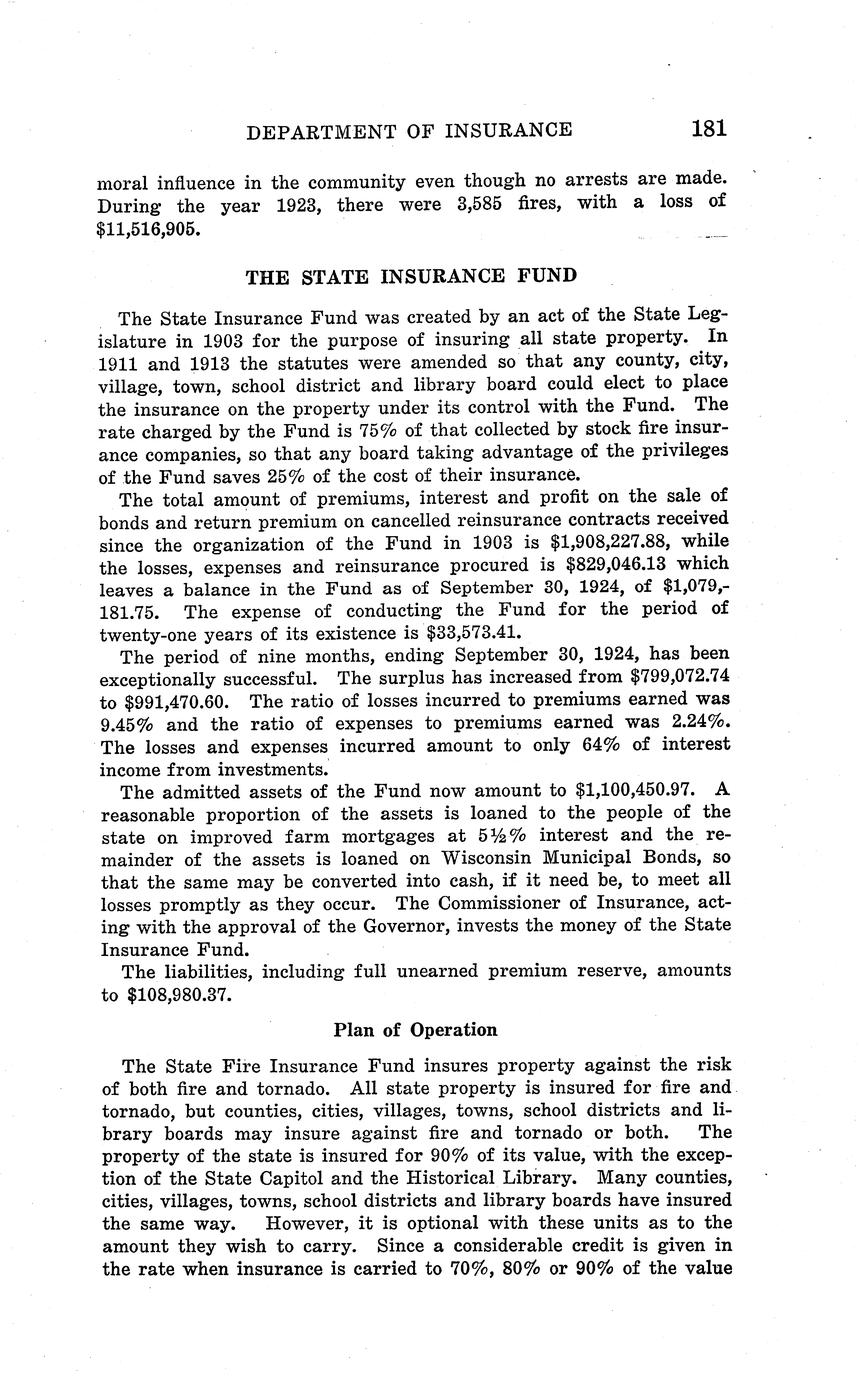 DEPARTMENT OF INSURANCE 181

moral influence in the community even though no arrests are made. During the year 1923, there were 3,585 fires, with a loss of $11,516,905.

THE STATE INSURANCE FUND

The State Insurance Fund was created by an act of the State Legislature in 1903 for the purpose of insuring all state property. In 1911 and 1913 the statutes were amended so that any county, city, village, town, school district and library board could elect to place the insurance on the property under its control with the Fund. The rate charged by the Fund is 75% of that collected by stock fire insurance companies, so that any board taking advantage of the privileges of the Fund saves 25% of the cost of their insurance.

The total amount of premiums, interest and profit on the sale of bonds and return premium on cancelled reinsurance contracts received since the organization of the Fund in 1903 is $1,908,227.88, while the losses, expenses and reinsurance procured is $829,046.13 which leaves a balance in the Fund as of September 30, 1924, of $1,079,181.75. The expense of conducting the Fund for the period of twenty-one years of its existence is $33,573.41.

The period of nine months, ending September 30, 1924, has been exceptionally successful. The surplus has increased from $799,072.74 to $991,470.60. The ratio of losses incurred to premiums earned was 9.45% and the ratio of expenses to premiums earned was 2.24%. The losses and expenses incurred amount to only 64% of interest income from investments.

The admitted assets of the Fund now amount to $1,100,450.97. A reasonable proportion of the assets is loaned to the people of the state on improved farm mortgages at 5½% interest and the remainder of the assets is loaned on Wisconsin Municipal Bonds, so that the same may be converted into cash, if it need be, to meet all losses promptly as they occur. The Commissioner of Insurance, acting with the approval of the Governor, invests the money of the State Insurance Fund.

The liabilities, including full unearned premium reserve, amounts to $108,980.37.

Plan of Operation

The State Fire Insurance Fund insures property against the risk of both fire and tornado. All state property is insured for fire and tornado, but counties, cities, villages, towns, school districts and library boards may insure against fire and tornado or both. The property of the state is insured for 90% of its value, with the exception of the State Capitol and the Historical Library. Many counties, cities, villages, towns, school districts and library boards have insured the same way. However, it is optional with these units as to the amount they wish to carry. Since a considerable credit is given in the rate when insurance is carried to 70%, 80% or 90% of the value